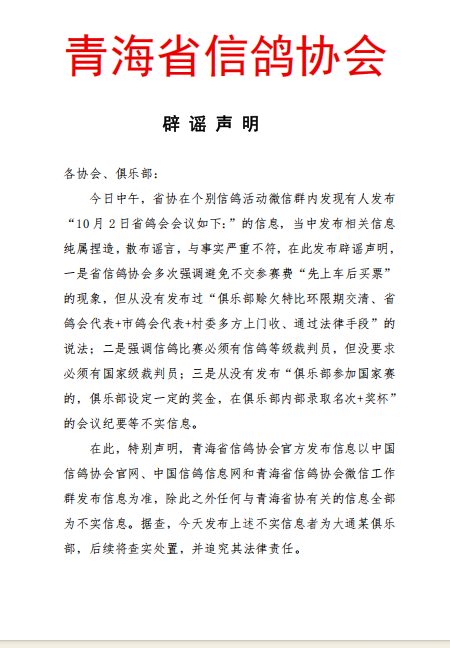 青海省信鸽协会

辟谣声明

各协会、俱乐部：

今日中午，省协在个别信鸽活动微信群内发现有人发布“10月2日省鸽会会议如下：”的信息，当中发布相关信息纯属捏造，散布谣言，与事实严重不符，在此发布辟谣声明，一是省信鸽协会多次强调避免不交参赛费“先上车后买票”的现象，但从没有发布过“俱乐部赊欠特比环限期交清、省鸽会代表+市鸽会代表+村委多方上门收、通过法律手段”的说法；二是强调信鸽比赛必须有信鸽等级裁判员，但没要求必须有国家级裁判员；三是从没有发布“俱乐部参加国家赛的，俱乐部设定一定的奖金，在俱乐部内部录取名次+奖杯”的会议纪要等不实信息。

在此，特别声明，青海省信鸽协会官方发布信息以中国信鸽协会官网、中国信鸽信息网和青海省信鸽协会微信工作群发布信息为准，除此之外任何与青海省协有关的信息全部为不实信息。据查，今天发布上述不实信息者为大通某俱乐部，后续将查实处置，并追究其法律责任。